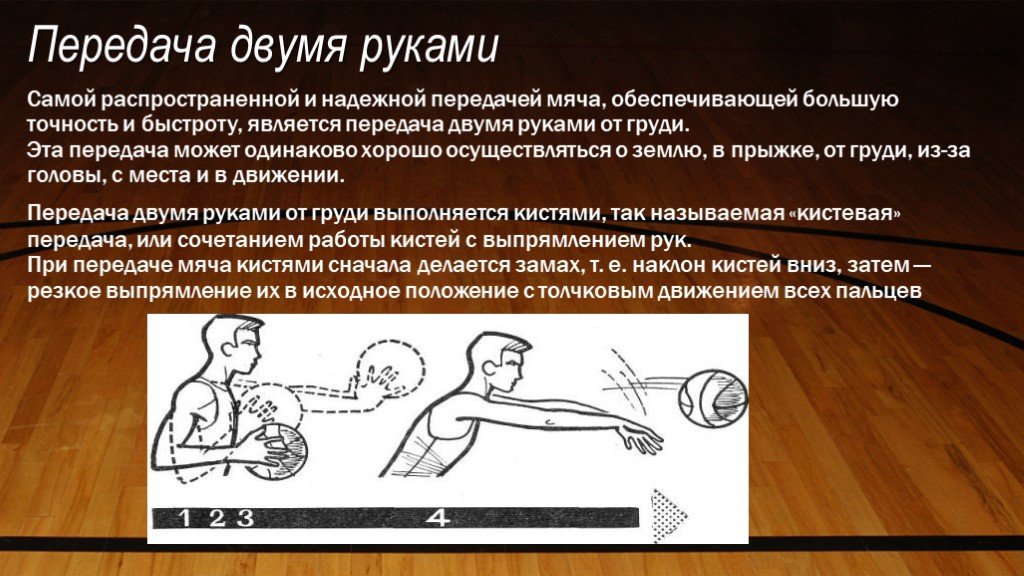 Передача двумя руками

Самой распространенной и надежной передачей мяча, обеспечивающей большую точность и быстроту, является передача двумя руками от груди.
Эта передача может одинаково хорошо осуществляться о землю, в прыжке, от груди, из-за головы, с места и в движении.

Передача двумя руками от груди выполняется кистями, так называемая «кистевая» передача, или сочетанием работы кистей с выпрямлением рук.
При передаче мяча кистями сначала делается замах, т. е. наклон кистей вниз, затем — резкое выпрямление их в исходное положение с толчковым движением всех пальцев

1 2 3 4